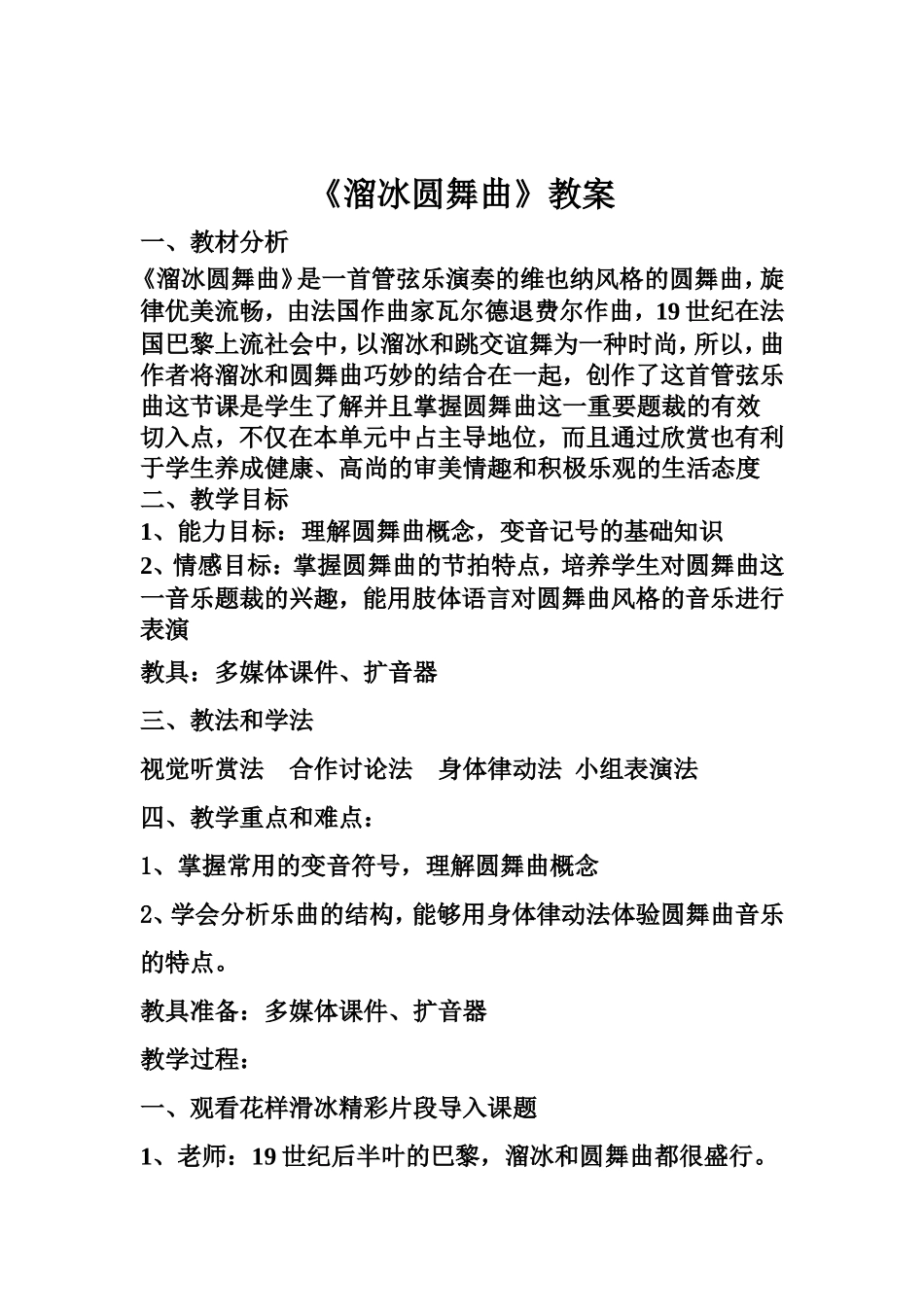 《溜冰圆舞曲》教案

一、教材分析

《溜冰圆舞曲》是一首管弦乐演奏的维也纳风格的圆舞曲，旋律优美流畅，由法国作曲家瓦尔德退费尔作曲，19 世纪在法国巴黎上流社会中，以溜冰和跳交谊舞为一种时尚，所以，曲作者将溜冰和圆舞曲巧妙的结合在一起，创作了这首管弦乐曲这节课是学生了解并且掌握圆舞曲这一重要题裁的有效切入点，不仅在本单元中占主导地位，而且通过欣赏也有利于学生养成健康、高尚的审美情趣和积极乐观的生活态度

二、教学目标

1、能力目标：理解圆舞曲概念，变音记号的基础知识

2、情感目标：掌握圆舞曲的节拍特点，培养学生对圆舞曲这一音乐题裁的兴趣，能用肢体语言对圆舞曲风格的音乐进行表演

教具：多媒体课件、扩音器

三、教法和学法

视觉听赏法　合作讨论法　身体律动法　小组表演法

四、教学重点和难点：

1、掌握常用的变音符号，理解圆舞曲概念

2、学会分析乐曲的结构，能够用身体律动法体验圆舞曲音乐的特点。

教具准备：多媒体课件、扩音器

教学过程：

一、观看花样滑冰精彩片段导入课题

1、老师：19 世纪后半叶的巴黎，溜冰和圆舞曲都很盛行。